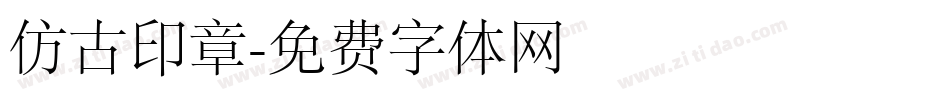 仿古印章-免费字体网

www.zitidao.com